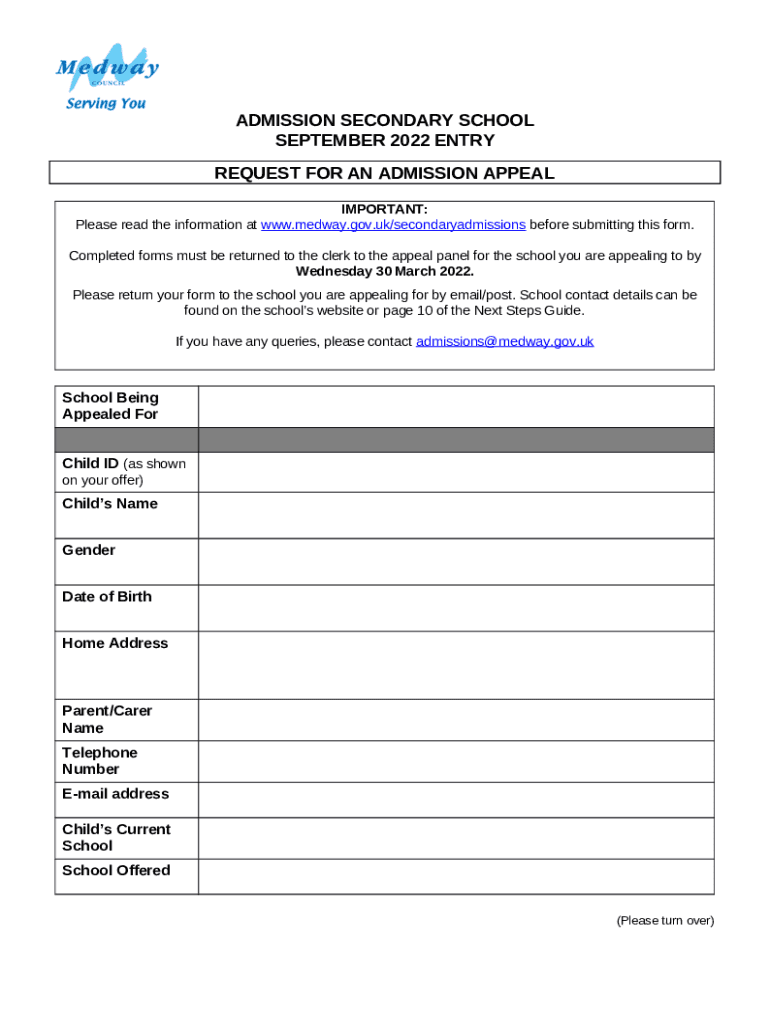 Medway
COUNCIL
Serving You

ADMISSION SECONDARY SCHOOL
SEPTEMBER 2022 ENTRY

REQUEST FOR AN ADMISSION APPEAL

IMPORTANT:
Please read the information at www.medway.gov.uk/secondaryadmissions before submitting this form.

Completed forms must be returned to the clerk to the appeal panel for the school you are appealing to by **Wednesday 30 March 2022.**

Please return your form to the school you are appealing for by email/post. School contact details can be found on the school's website or page 10 of the Next Steps Guide.

If you have any queries, please contact admissions@medway.gov.uk

| School Being Appealed For | |
|---|---|
| | |
| Child ID (as shown on your offer) | |
| Child's Name | |
| Gender | |
| Date of Birth | |
| Home Address | |
| Parent/Carer Name | |
| Telephone Number | |
| E-mail address | |
| Child's Current School | |
| School Offered | |

(Please turn over)